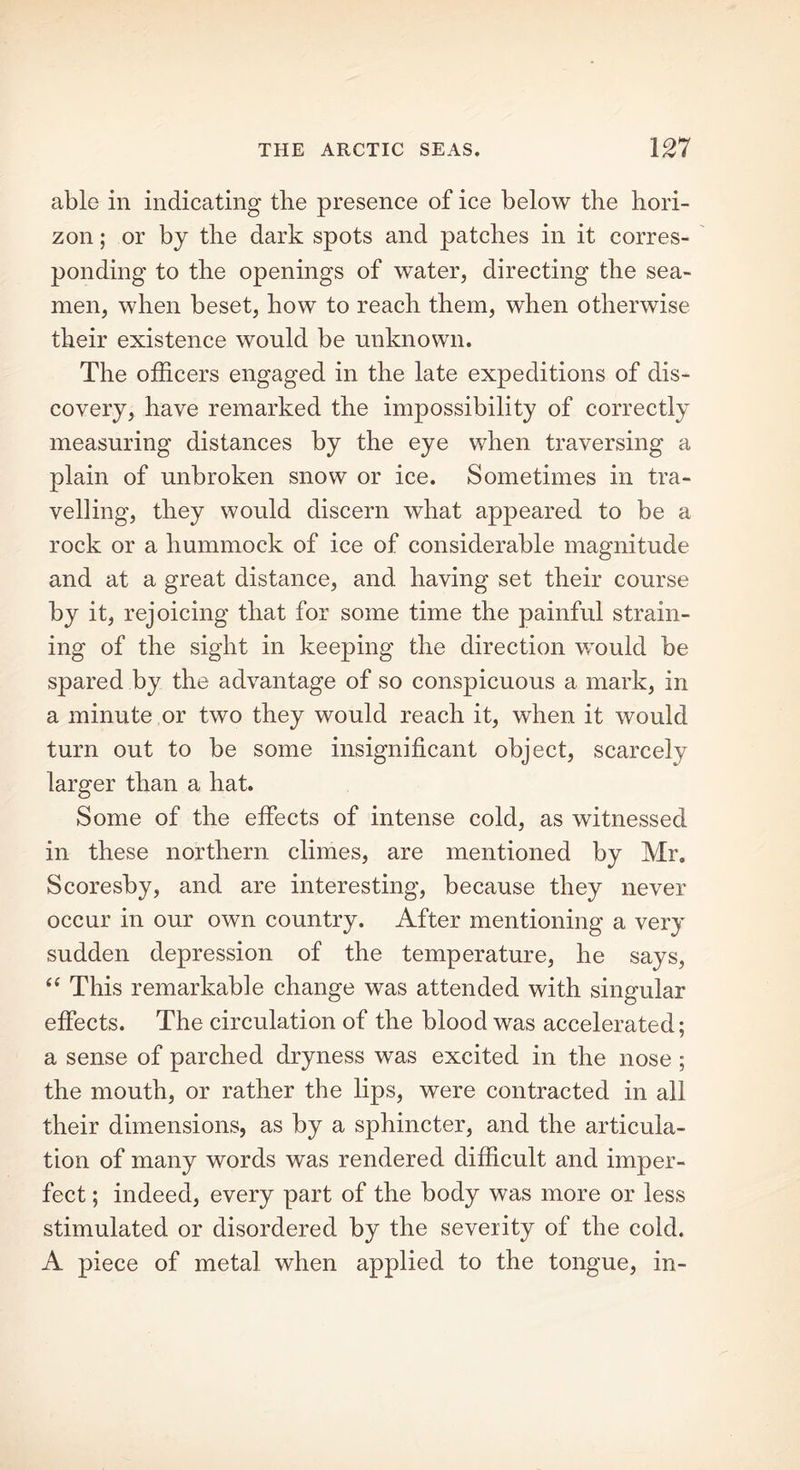 THE ARCTIC SEAS. 127

able in indicating the presence of ice below the horizon; or by the dark spots and patches in it corresponding to the openings of water, directing the seamen, when beset, how to reach them, when otherwise their existence would be unknown.

The officers engaged in the late expeditions of discovery, have remarked the impossibility of correctly measuring distances by the eye when traversing a plain of unbroken snow or ice. Sometimes in travelling, they would discern what appeared to be a rock or a hummock of ice of considerable magnitude and at a great distance, and having set their course by it, rejoicing that for some time the painful straining of the sight in keeping the direction would be spared by the advantage of so conspicuous a mark, in a minute or two they would reach it, when it would turn out to be some insignificant object, scarcely larger than a hat.

Some of the effects of intense cold, as witnessed in these northern climes, are mentioned by Mr. Scoresby, and are interesting, because they never occur in our own country. After mentioning a very sudden depression of the temperature, he says, “ This remarkable change was attended with singular effects. The circulation of the blood was accelerated; a sense of parched dryness was excited in the nose; the mouth, or rather the lips, were contracted in all their dimensions, as by a sphincter, and the articulation of many words was rendered difficult and imperfect; indeed, every part of the body was more or less stimulated or disordered by the severity of the cold. A piece of metal when applied to the tongue, in-